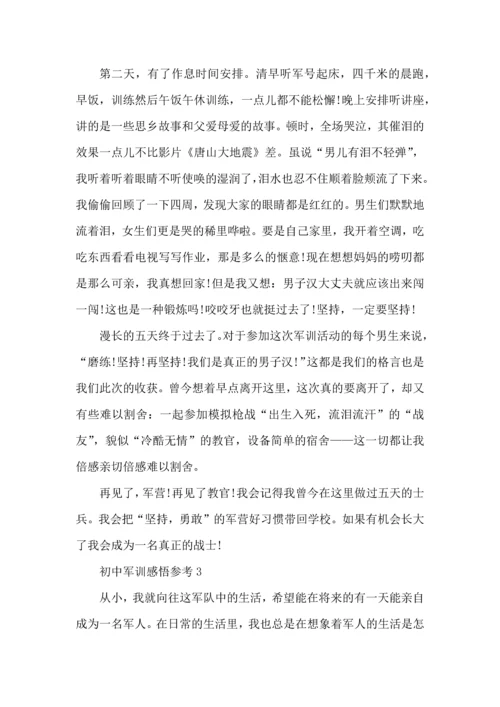 第二天，有了作息时间安排。清早听军号起床，四千米的晨跑，早饭，训练然后午饭午休训练，一点儿都不能松懈!晚上安排听讲座，讲的是一些思乡故事和父爱母爱的故事。顿时，全场哭泣，其催泪的效果一点儿不比影片《唐山大地震》差。虽说“男儿有泪不轻弹”，我听着听着眼睛不听使唤的湿润了，泪水也忍不住顺着脸颊流了下来。我偷偷回顾了一下四周，发现大家的眼睛都是红红的。男生们默默地流着泪，女生们更是哭的稀里哗啦。要是自己家里，我开着空调，吃吃东西看看电视写写作业，那是多么的惬意!现在想想妈妈的唠叨都是那么可亲，我真想回家!但是我又想：男子汉大丈夫就应该出来闯一闯!这也是一种锻炼吗!咬咬牙也就挺过去了!坚持，一定要坚持!

漫长的五天终于过去了。对于参加这次军训活动的每个男生来说，“磨练!坚持!再坚持!我们是真正的男子汉!”这都是我们的格言也是我们此次的收获。曾今想着早点离开这里，这次真的要离开了，却又有些难以割舍：一起参加模拟枪战“出生入死，流泪流汗”的“战友”，貌似“冷酷无情”的教官，设备简单的宿舍——这一切都让我倍感亲切倍感难以割舍。

再见了，军营!再见了教官!我会记得我曾今在这里做过五天的士兵。我会把“坚持，勇敢”的军营好习惯带回学校。如果有机会长大了我会成为一名真正的战士!

初中军训感悟参考 3

从小，我就向往这军队中的生活，希望能在将来的有一天能亲自成为一名军人。在日常的生活里，我也总是在想象着军人的生活是怎